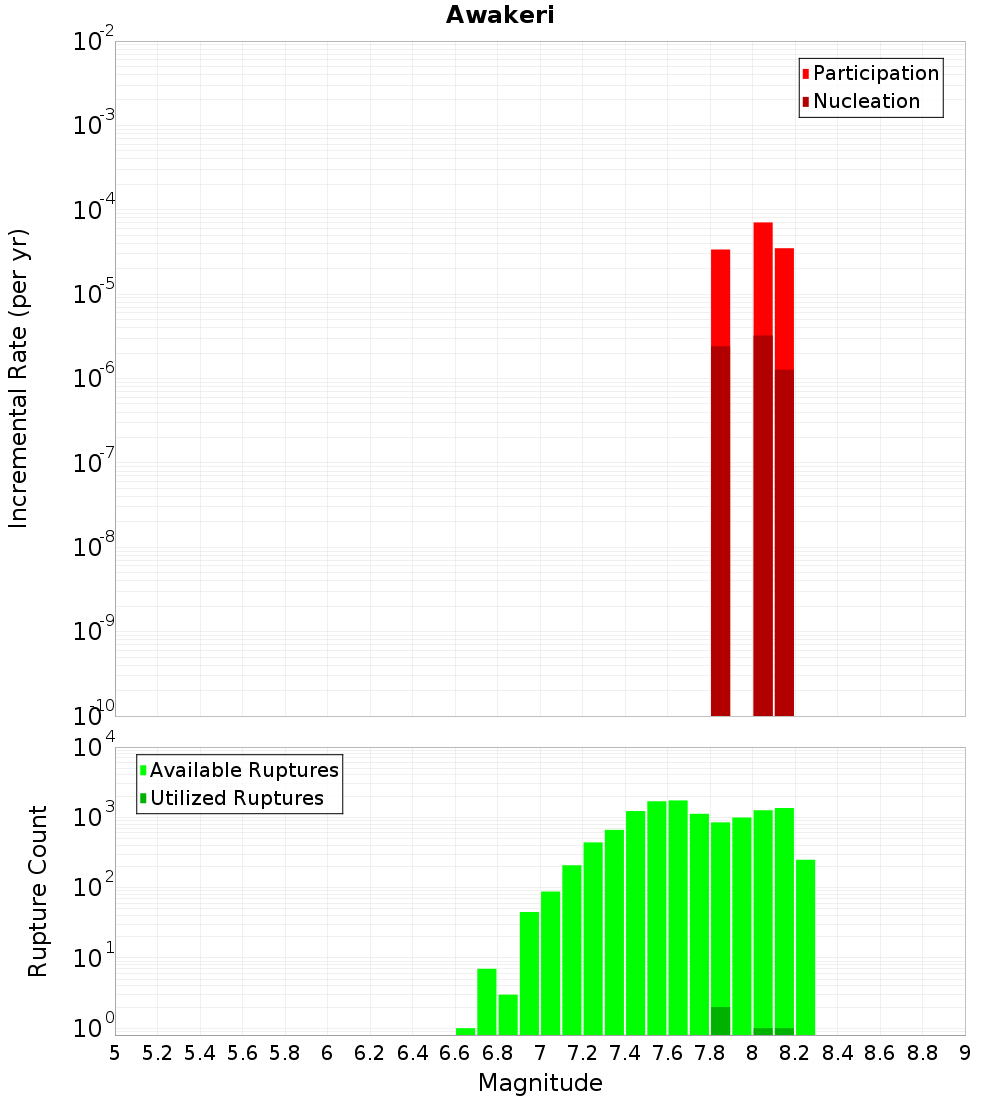 Awakeri

Participation
Nucleation

Incremental Rate (per yr)

$10^{-2}$
$10^{-3}$
$10^{-4}$
$10^{-5}$
$10^{-6}$
$10^{-7}$
$10^{-8}$
$10^{-9}$
$10^{-10}$

Available Ruptures
Utilized Ruptures

Rupture Count

$10^{4}$
$10^{3}$
$10^{2}$
$10^{1}$
$10^{0}$

5 5.2 5.4 5.6 5.8 6 6.2 6.4 6.6 6.8 7 7.2 7.4 7.6 7.8 8 8.2 8.4 8.6 8.8 9

Magnitude